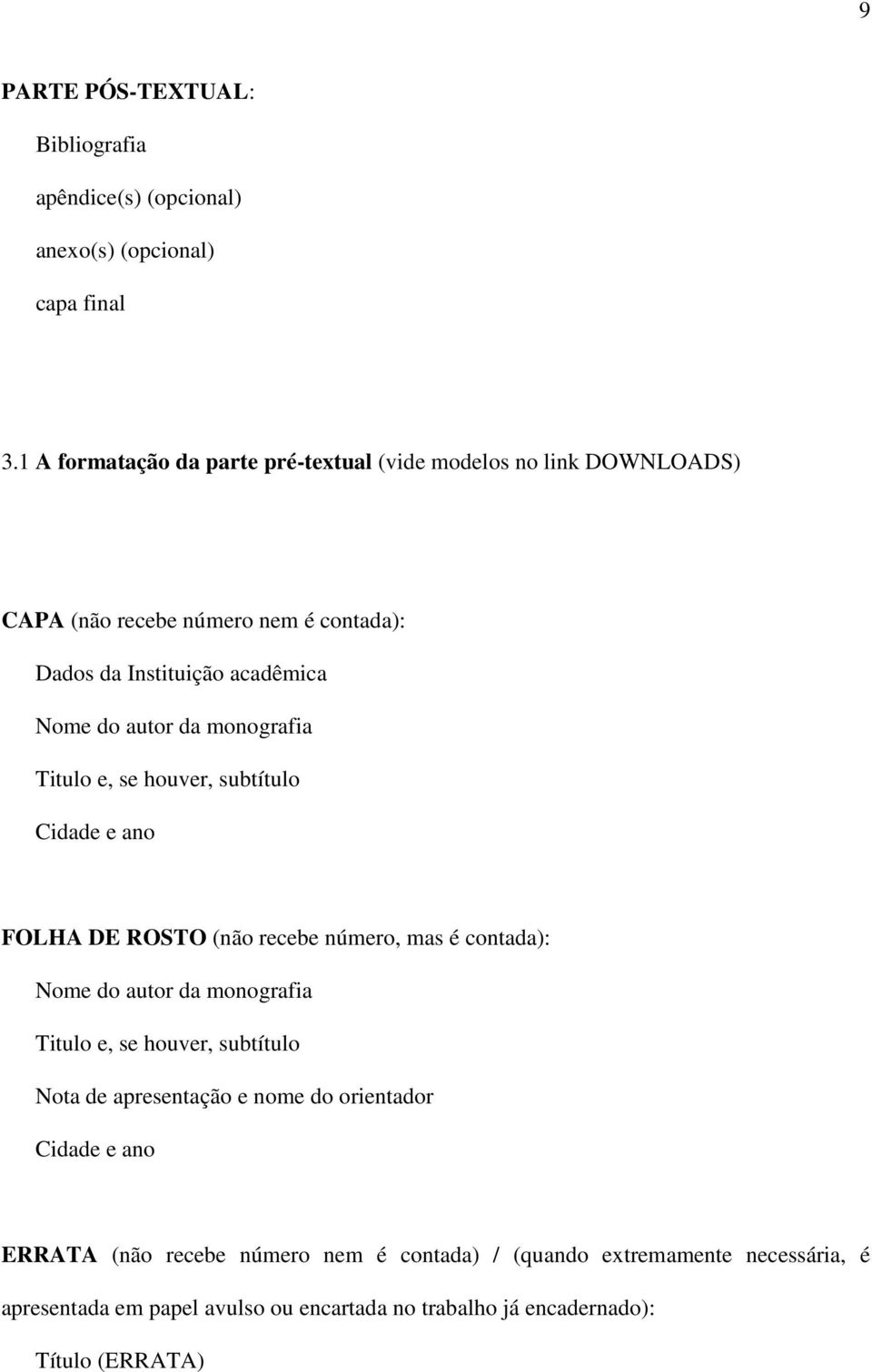 9

PARTE PÓS-TEXTUAL:

Bibliografia

apêndice(s) (opcional)

anexo(s) (opcional)

capa final

3.1 A formatação da parte pré-textual (vide modelos no link DOWNLOADS)

CAPA (não recebe número nem é contada):

Dados da Instituição acadêmica

Nome do autor da monografia

Titulo e, se houver, subtítulo

Cidade e ano

FOLHA DE ROSTO (não recebe número, mas é contada):

Nome do autor da monografia

Titulo e, se houver, subtítulo

Nota de apresentação e nome do orientador

Cidade e ano

ERRATA (não recebe número nem é contada) / (quando extremamente necessária, é apresentada em papel avulso ou encartada no trabalho já encadernado):

Título (ERRATA)